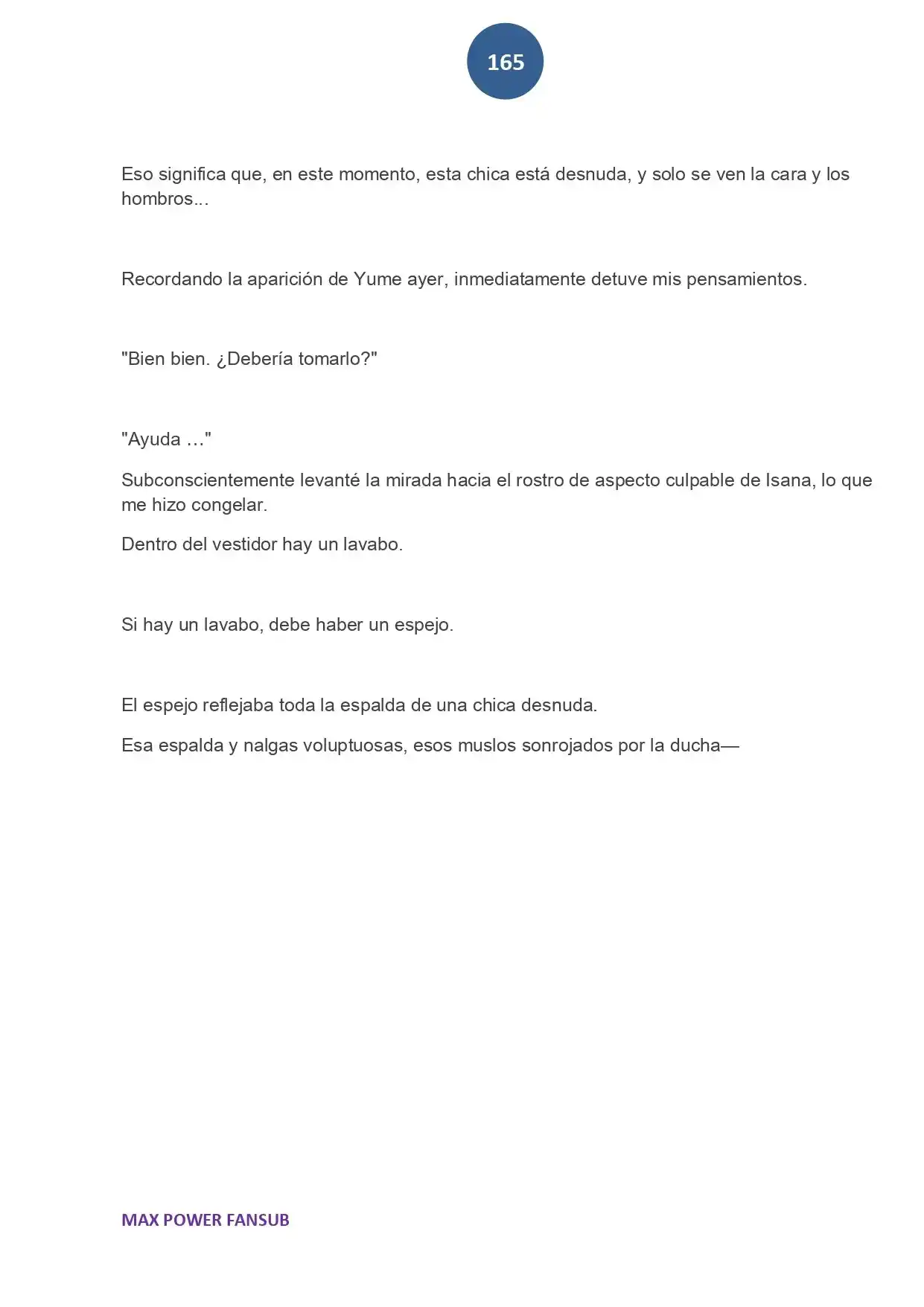 165

Eso significa que, en este momento, esta chica está desnuda, y solo se ven la cara y los hombros...

Recordando la aparición de Yume ayer, inmediatamente detuve mis pensamientos.

"Bien bien. ¿Debería tomarlo?"

"Ayuda …"

Subconscientemente levanté la mirada hacia el rostro de aspecto culpable de Isana, lo que me hizo congelar.

Dentro del vestidor hay un lavabo.

Si hay un lavabo, debe haber un espejo.

El espejo reflejaba toda la espalda de una chica desnuda.

Esa espalda y nalgas voluptuosas, esos muslos sonrojados por la ducha—

MAX POWER FANSUB